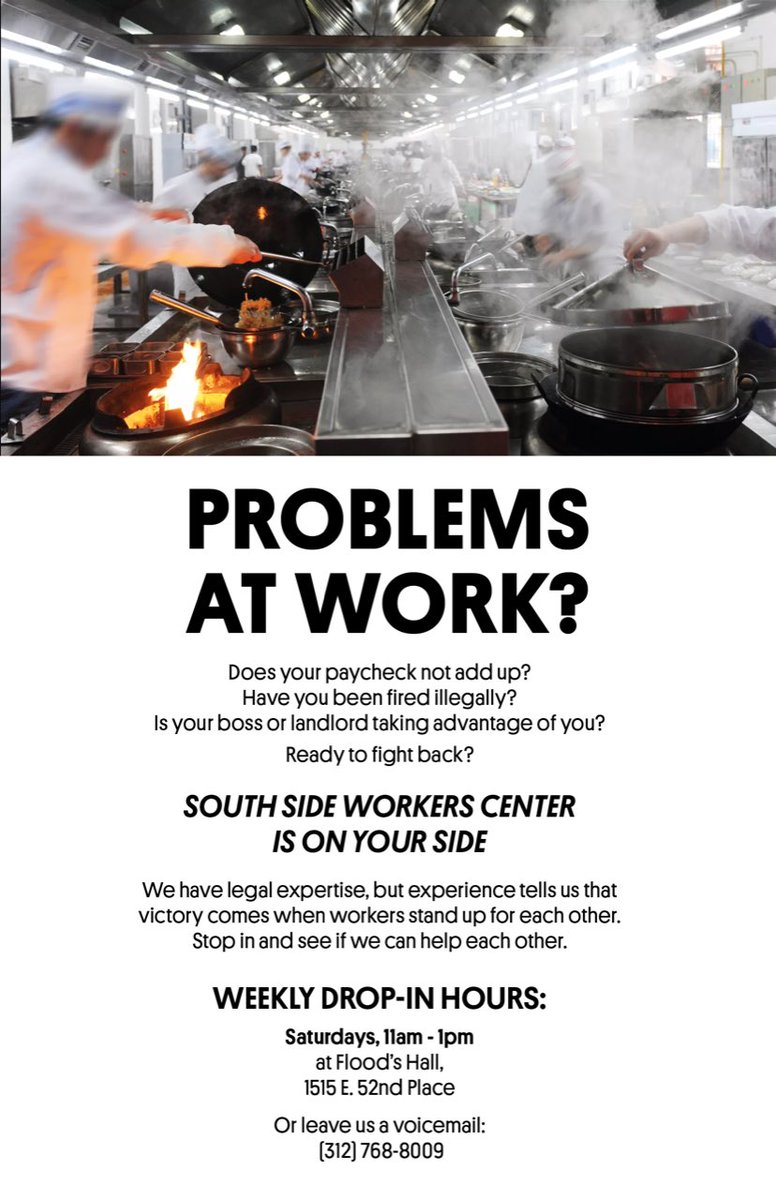 PROBLEMS AT WORK?

Does your paycheck not add up?
Have you been fired illegally?
Is your boss or landlord taking advantage of you?

Ready to fight back?

SOUTH SIDE WORKERS CENTER
IS ON YOUR SIDE

We have legal expertise, but experience tells us that victory comes when workers stand up for each other. Stop in and see if we can help each other.

WEEKLY DROP-IN HOURS:

Saturdays, 11am - 1pm
at Flood's Hall,
1515 E. 52nd Place

Or leave us a voicemail:
(312) 768-8009